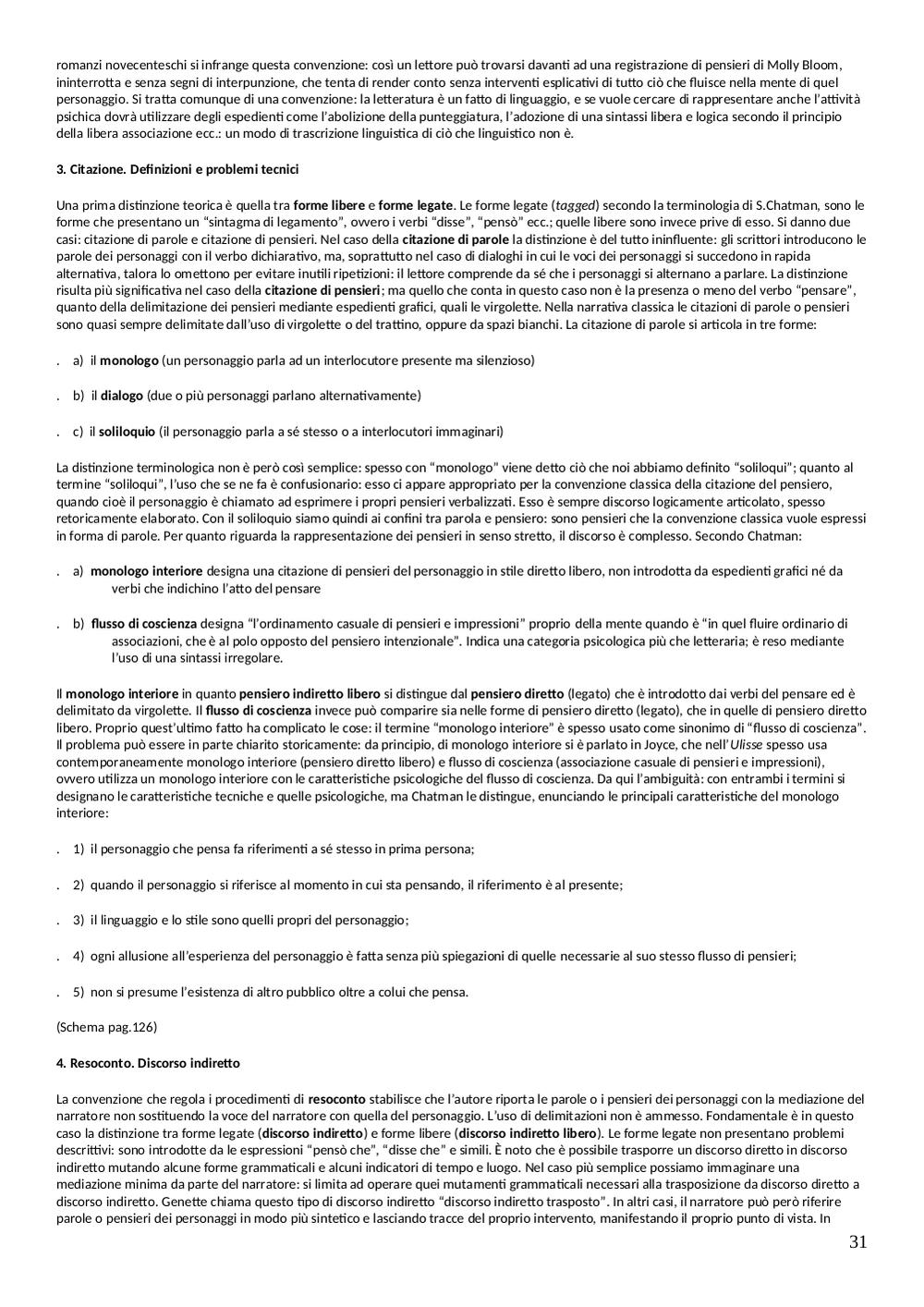 romanzi novecenteschi si infrange questa convenzione: così un lettore può trovarsi davanti ad una registrazione di pensieri di Molly Bloom, ininterrotta e senza segni di interpunzione, che tenta di render conto senza interventi esplicativi di tutto ciò che fluisce nella mente di quel personaggio. Si tratta comunque di una convenzione: la letteratura è un fatto di linguaggio, e se vuole cercare di rappresentare anche l'attività psichica dovrà utilizzare degli espedienti come l'abolizione della punteggiatura, l'adozione di una sintassi libera e logica secondo il principio della libera associazione ecc.: un modo di trascrizione linguistica di ciò che linguistico non è.

3. Citazione. Definizioni e problemi tecnici

Una prima distinzione teorica è quella tra forme libere e forme legate. Le forme legate (tagged) secondo la terminologia di S.Chatman, sono le forme che presentano un "sintagma di legamento", ovvero i verbi "disse", "pensò" ecc.; quelle libere sono invece prive di esso. Si danno due casi: citazione di parole e citazione di pensieri. Nel caso della citazione di parole la distinzione è del tutto ininfluente: gli scrittori introducono le parole dei personaggi con il verbo dichiarativo, ma, soprattutto nel caso di dialoghi in cui le voci dei personaggi si succedono in rapida alternativa, talora lo omettono per evitare inutili ripetizioni: il lettore comprende da sé che i personaggi si alternano a parlare. La distinzione risulta più significativa nel caso della citazione di pensieri; ma quello che conta in questo caso non è la presenza o meno del verbo "pensare", quanto della delimitazione dei pensieri mediante espedienti grafici, quali le virgolette. Nella narrativa classica le citazioni di parole o pensieri sono quasi sempre delimitate dall'uso di virgolette o del trattino, oppure da spazi bianchi. La citazione di parole si articola in tre forme:

. a) il monologo (un personaggio parla ad un interlocutore presente ma silenzioso)

. b) il dialogo (due o più personaggi parlano alternativamente)

. c) il soliloquio (il personaggio parla a sé stesso o a interlocutori immaginari)

La distinzione terminologica non è però così semplice: spesso con "monologo" viene detto ciò che noi abbiamo definito "soliloqui"; quanto al termine "soliloqui", l'uso che se ne fa è confusionario: esso ci appare appropriato per la convenzione classica della citazione del pensiero, quando cioè il personaggio è chiamato ad esprimere i propri pensieri verbalizzati. Esso è sempre discorso logicamente articolato, spesso retoricamente elaborato. Con il soliloquio siamo quindi ai confini tra parola e pensiero: sono pensieri che la convenzione classica vuole espressi in forma di parole. Per quanto riguarda la rappresentazione dei pensieri in senso stretto, il discorso è complesso. Secondo Chatman:

. a) monologo interiore designa una citazione di pensieri del personaggio in stile diretto libero, non introdotta da espedienti grafici né da verbi che indichino l'atto del pensare

. b) flusso di coscienza designa "l'ordinamento casuale di pensieri e impressioni" proprio della mente quando è "in quel fluire ordinario di associazioni, che è al polo opposto del pensiero intenzionale". Indica una categoria psicologica più che letteraria; è reso mediante l'uso di una sintassi irregolare.

Il monologo interiore in quanto pensiero indiretto libero si distingue dal pensiero diretto (legato) che è introdotto dai verbi del pensare ed è delimitato da virgolette. Il flusso di coscienza invece può comparire sia nelle forme di pensiero diretto (legato), che in quelle di pensiero diretto libero. Proprio quest'ultimo fatto ha complicato le cose: il termine "monologo interiore" è spesso usato come sinonimo di "flusso di coscienza". Il problema può essere in parte chiarito storicamente: da principio, di monologo interiore si è parlato in Joyce, che nell'Ulisse spesso usa contemporaneamente monologo interiore (pensiero diretto libero) e flusso di coscienza (associazione casuale di pensieri e impressioni), ovvero utilizza un monologo interiore con le caratteristiche psicologiche del flusso di coscienza. Da qui l'ambiguità: con entrambi i termini si designano le caratteristiche tecniche e quelle psicologiche, ma Chatman le distingue, enunciando le principali caratteristiche del monologo interiore:

. 1) il personaggio che pensa fa riferimenti a sé stesso in prima persona;

. 2) quando il personaggio si riferisce al momento in cui sta pensando, il riferimento è al presente;

. 3) il linguaggio e lo stile sono quelli propri del personaggio;

. 4) ogni allusione all'esperienza del personaggio è fatta senza più spiegazioni di quelle necessarie al suo stesso flusso di pensieri;

. 5) non si presume l'esistenza di altro pubblico oltre a colui che pensa.

(Schema pag.126)

4. Resoconto. Discorso indiretto

La convenzione che regola i procedimenti di resoconto stabilisce che l'autore riporta le parole o i pensieri dei personaggi con la mediazione del narratore non sostituendo la voce del narratore con quella del personaggio. L'uso di delimitazioni non è ammesso. Fondamentale è in questo caso la distinzione tra forme legate (discorso indiretto) e forme libere (discorso indiretto libero). Le forme legate non presentano problemi descrittivi: sono introdotte da le espressioni "pensò che", "disse che" e simili. È noto che è possibile trasporre un discorso diretto in discorso indiretto mutando alcune forme grammaticali e alcuni indicatori di tempo e luogo. Nel caso più semplice possiamo immaginare una mediazione minima da parte del narratore: si limita ad operare quei mutamenti grammaticali necessari alla trasposizione da discorso diretto a discorso indiretto. Genette chiama questo tipo di discorso indiretto "discorso indiretto trasposto". In altri casi, il narratore può però riferire parole o pensieri dei personaggi in modo più sintetico e lasciando tracce del proprio intervento, manifestando il proprio punto di vista. In

31